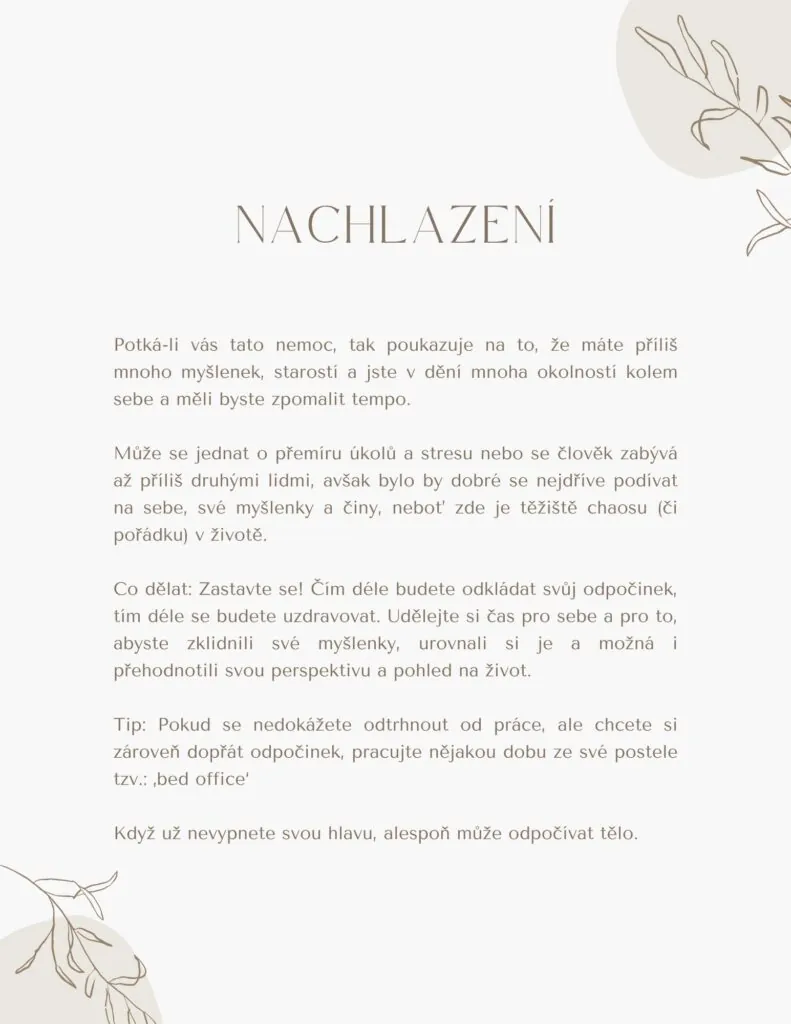 NACHLAZENÍ

Potká-li vás tato nemoc, tak poukazuje na to, že máte příliš mnoho myšlenek, starostí a jste v dění mnoha okolností kolem sebe a měli byste zpomalit tempo.

Může se jednat o přemíru úkolů a stresu nebo se člověk zabývá až příliš druhými lidmi, avšak bylo by dobré se nejdříve podívat na sebe, své myšlenky a činy, neboť zde je těžiště chaosu (či pořádku) v životě.

Co dělat: Zastavte se! Čím déle budete odkládat svůj odpočinek, tím déle se budete uzdravovat. Udělejte si čas pro sebe a pro to, abyste zklidnili své myšlenky, urovnali si je a možná i přehodnotili svou perspektivu a pohled na život.

Tip: Pokud se nedokážete odtrhnout od práce, ale chcete si zároveň dopřát odpočinek, pracujte nějakou dobu ze své postele tzv.: ‚bed office'

Když už nevypnete svou hlavu, alespoň může odpočívat tělo.